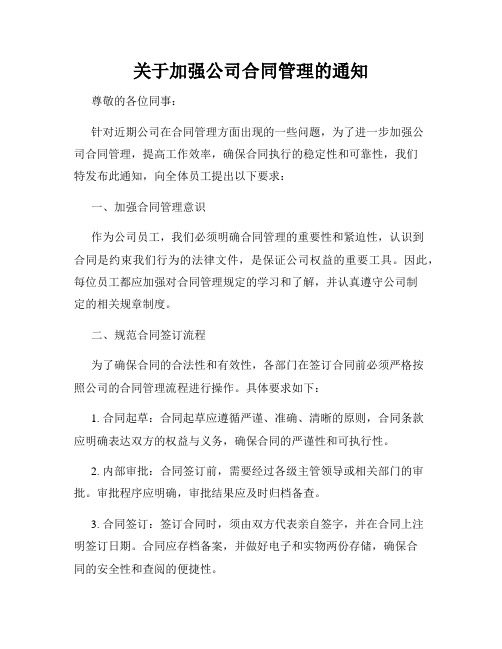 关于加强公司合同管理的通知

尊敬的各位同事：

针对近期公司在合同管理方面出现的一些问题，为了进一步加强公司合同管理，提高工作效率，确保合同执行的稳定性和可靠性，我们特发布此通知，向全体员工提出以下要求：

一、加强合同管理意识

作为公司员工，我们必须明确合同管理的重要性和紧迫性，认识到合同是约束我们行为的法律文件，是保证公司权益的重要工具。因此，每位员工都应加强对合同管理规定的学习和了解，并认真遵守公司制定的相关规章制度。

二、规范合同签订流程

为了确保合同的合法性和有效性，各部门在签订合同前必须严格按照公司的合同管理流程进行操作。具体要求如下：

1. 合同起草：合同起草应遵循严谨、准确、清晰的原则，合同条款应明确表达双方的权益与义务，确保合同的严谨性和可执行性。

2. 内部审批：合同签订前，需要经过各级主管领导或相关部门的审批。审批程序应明确，审批结果应及时归档备查。

3. 合同签订：签订合同时，须由双方代表亲自签字，并在合同上注明签订日期。合同应存档备案，并做好电子和实物两份存储，确保合同的安全性和查阅的便捷性。